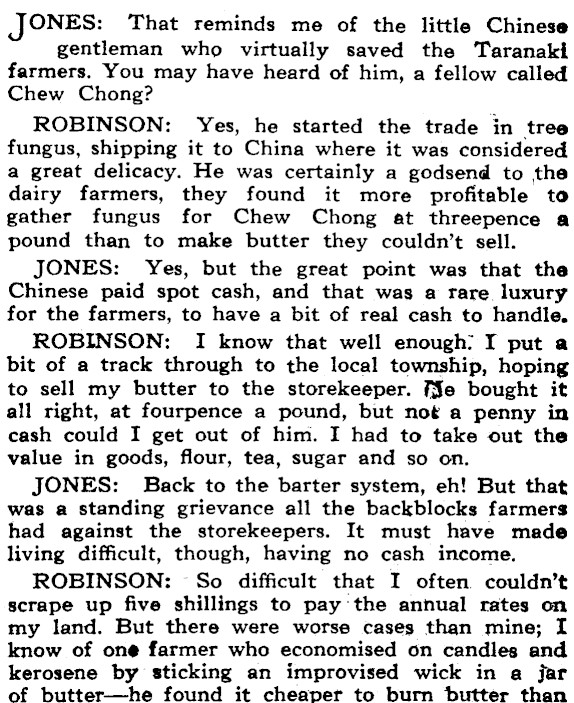 JONES: That reminds me of the little Chinese gentleman who virtually saved the Taranaki farmers. You may have heard of him, a fellow called Chew Chong?

ROBINSON: Yes, he started the trade in tree fungus, shipping it to China where it was considered a great delicacy. He was certainly a godsend to the dairy farmers, they found it more profitable to gather fungus for Chew Chong at threepence a pound than to make butter they couldn't sell.

JONES: Yes, but the great point was that the Chinese paid spot cash, and that was a rare luxury for the farmers, to have a bit of real cash to handle.

ROBINSON: I know that well enough. I put a bit of a track through to the local township, hoping to sell my butter to the storekeeper. He bought it all right, at fourpence a pound, but not a penny in cash could I get out of him. I had to take out the value in goods, flour, tea, sugar and so on.

JONES: Back to the barter system, eh! But that was a standing grievance all the backblocks farmers had against the storekeepers. It must have made living difficult, though, having no cash income.

ROBINSON: So difficult that I often couldn't scrape up five shillings to pay the annual rates on my land. But there were worse cases than mine; I know of one farmer who economised on candles and kerosene by sticking an improvised wick in a jar of butter—he found it cheaper to burn butter than